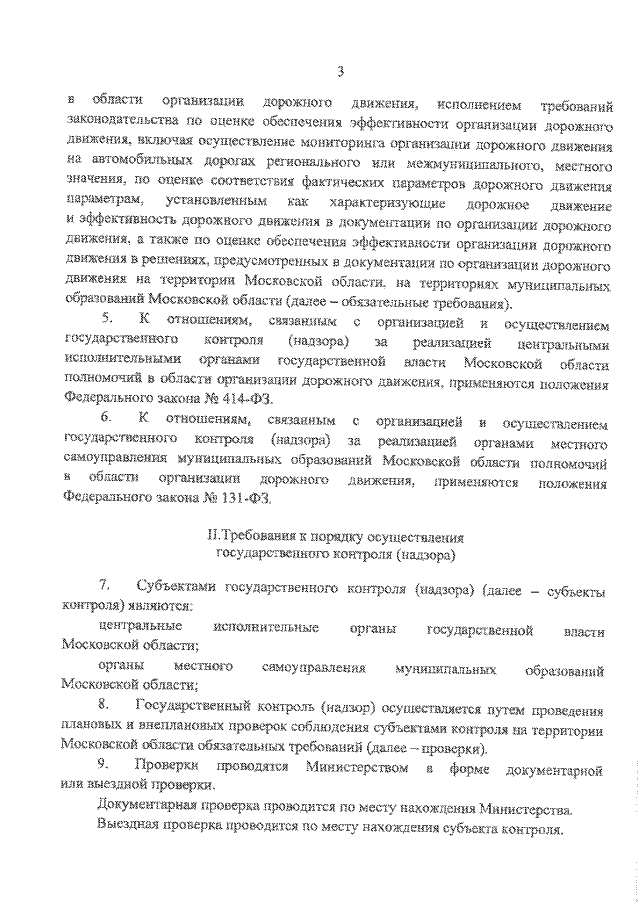 3

в области организации дорожного движения, исполнением требований законодательства по оценке обеспечения эффективности организации дорожного движения, включая осуществление мониторинга организации дорожного движения на автомобильных дорогах регионального или межмуниципального, местного значения, по оценке соответствия фактических параметров дорожного движения параметрам, установленным как характеризующие дорожное движение и эффективность дорожного движения в документации по организации дорожного движения, а также по оценке обеспечения эффективности организации дорожного движения в решениях, предусмотренных в документации по организации дорожного движения на территории Московской области, на территориях муниципальных образований Московской области (далее – обязательные требования).

5. К отношениям, связанным с организацией и осуществлением государственного контроля (надзора) за реализацией центральными исполнительными органами государственной власти Московской области полномочий в области организации дорожного движения, применяются положения Федерального закона № 414-ФЗ.

6. К отношениям, связанным с организацией и осуществлением государственного контроля (надзора) за реализацией органами местного самоуправления муниципальных образований Московской области полномочий в области организации дорожного движения, применяются положения Федерального закона № 131-ФЗ.

II.Требования к порядку осуществления государственного контроля (надзора)

7. Субъектами государственного контроля (надзора) (далее – субъекты контроля) являются:

центральные исполнительные органы государственной власти Московской области;

органы местного самоуправления муниципальных образований Московской области;

8. Государственный контроль (надзор) осуществляется путем проведения плановых и внеплановых проверок соблюдения субъектами контроля на территории Московской области обязательных требований (далее – проверки).

9. Проверки проводятся Министерством в форме документарной или выездной проверки.

Документарная проверка проводится по месту нахождения Министерства.

Выездная проверка проводится по месту нахождения субъекта контроля.